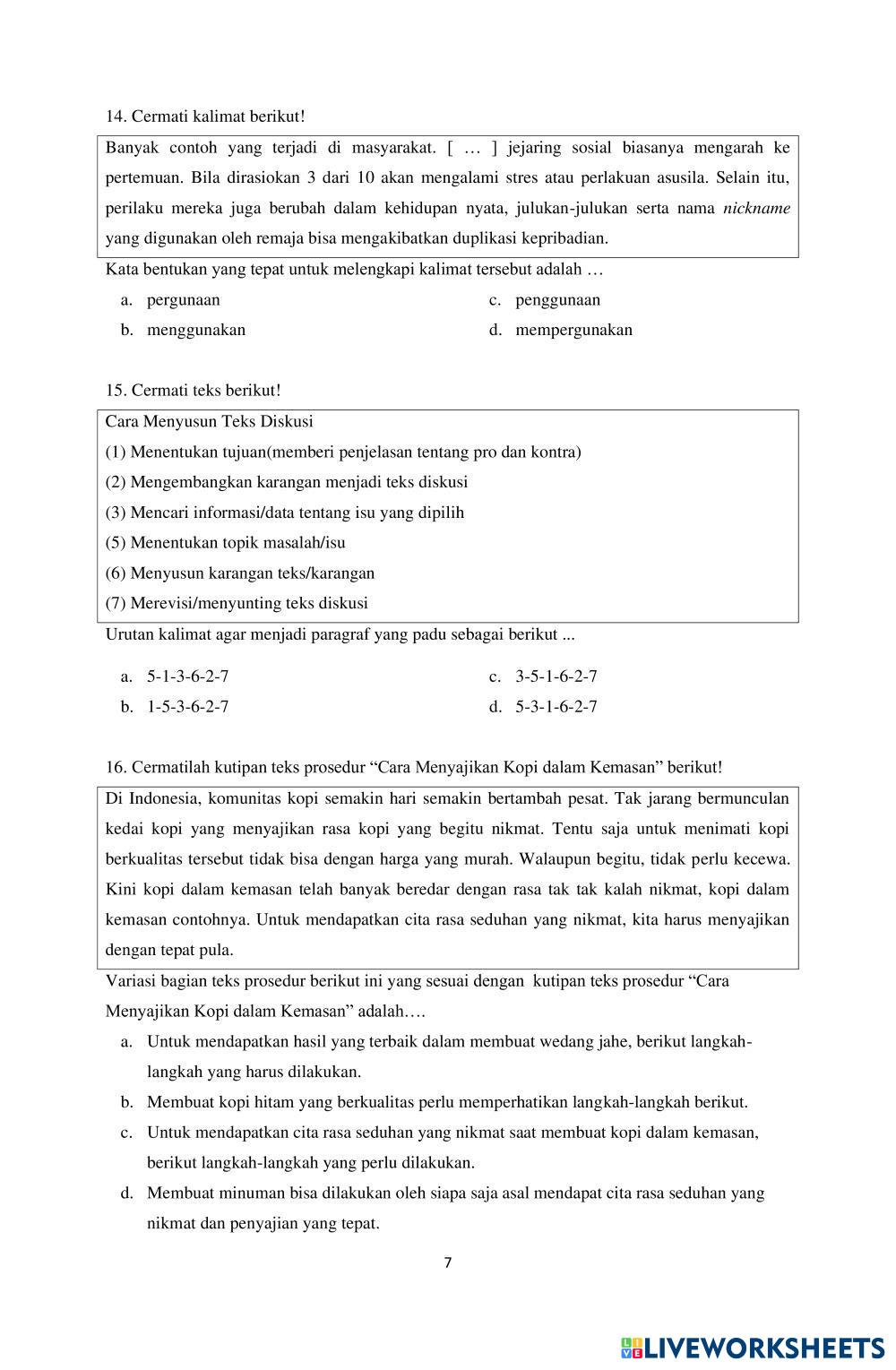 14. Cermati kalimat berikut!

Banyak contoh yang terjadi di masyarakat. [ … ] jejaring sosial biasanya mengarah ke pertemuan. Bila dirasiokan 3 dari 10 akan mengalami stres atau perlakuan asusila. Selain itu, perilaku mereka juga berubah dalam kehidupan nyata, julukan-julukan serta nama nickname yang digunakan oleh remaja bisa mengakibatkan duplikasi kepribadian.

Kata bentukan yang tepat untuk melengkapi kalimat tersebut adalah …

a. pergunaan
b. menggunakan
c. penggunaan
d. mempergunakan

15. Cermati teks berikut!

Cara Menyusun Teks Diskusi
(1) Menentukan tujuan(memberi penjelasan tentang pro dan kontra)
(2) Mengembangkan karangan menjadi teks diskusi
(3) Mencari informasi/data tentang isu yang dipilih
(5) Menentukan topik masalah/isu
(6) Menyusun karangan teks/karangan
(7) Merevisi/menyunting teks diskusi

Urutan kalimat agar menjadi paragraf yang padu sebagai berikut ...

a. 5-1-3-6-2-7
b. 1-5-3-6-2-7
c. 3-5-1-6-2-7
d. 5-3-1-6-2-7

16. Cermatilah kutipan teks prosedur “Cara Menyajikan Kopi dalam Kemasan” berikut!

Di Indonesia, komunitas kopi semakin hari semakin bertambah pesat. Tak jarang bermunculan kedai kopi yang menyajikan rasa kopi yang begitu nikmat. Tentu saja untuk menimati kopi berkualitas tersebut tidak bisa dengan harga yang murah. Walaupun begitu, tidak perlu kecewa. Kini kopi dalam kemasan telah banyak beredar dengan rasa tak tak kalah nikmat, kopi dalam kemasan contohnya. Untuk mendapatkan cita rasa seduhan yang nikmat, kita harus menyajikan dengan tepat pula.

Variasi bagian teks prosedur berikut ini yang sesuai dengan kutipan teks prosedur “Cara Menyajikan Kopi dalam Kemasan” adalah….

a. Untuk mendapatkan hasil yang terbaik dalam membuat wedang jahe, berikut langkah-langkah yang harus dilakukan.
b. Membuat kopi hitam yang berkualitas perlu memperhatikan langkah-langkah berikut.
c. Untuk mendapatkan cita rasa seduhan yang nikmat saat membuat kopi dalam kemasan, berikut langkah-langkah yang perlu dilakukan.
d. Membuat minuman bisa dilakukan oleh siapa saja asal mendapat cita rasa seduhan yang nikmat dan penyajian yang tepat.

7

LIVEWORKSHEETS